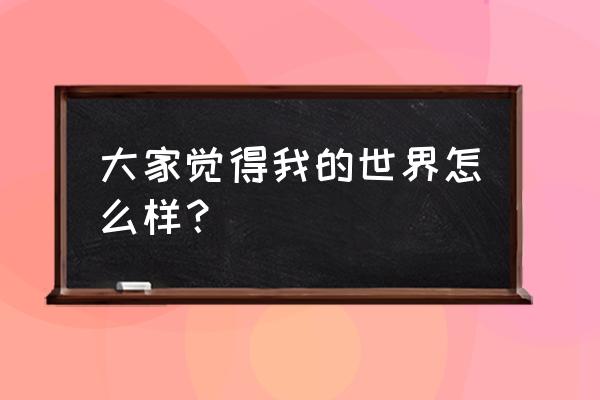 大家觉得我的世界怎么样？